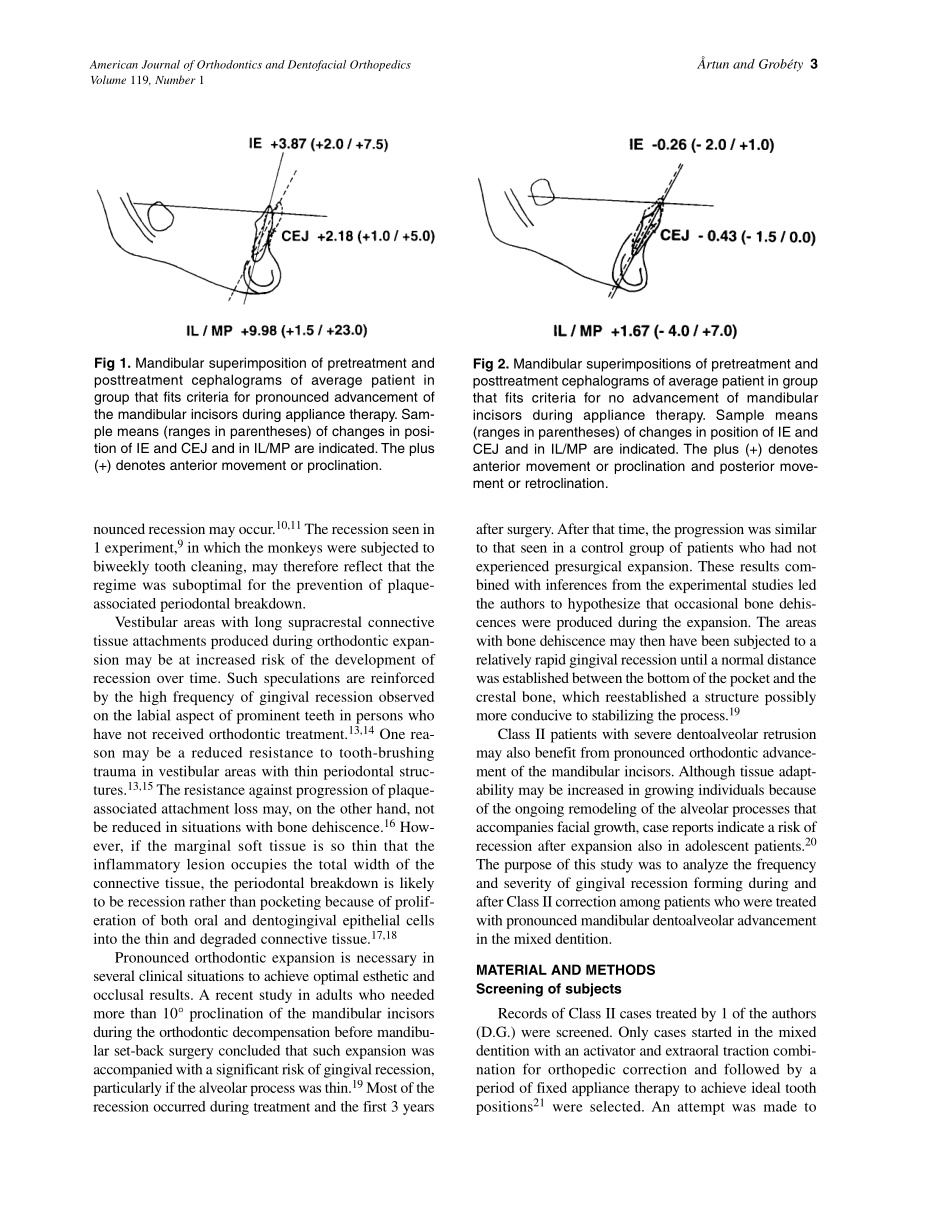 American Journal of Orthodontics and Dentofacial Orthopedics
Volume 119, Number 1

Årtun and Grobéty 3

IE +3.87 (+2.0 / +7.5)

CEJ +2.18 (+1.0 / +5.0)

IL / MP +9.98 (+1.5 / +23.0)

Fig 1. Mandibular superimposition of pretreatment and posttreatment cephalograms of average patient in group that fits criteria for pronounced advancement of the mandibular incisors during appliance therapy. Sample means (ranges in parentheses) of changes in position of IE and CEJ and in IL/MP are indicated. The plus (+) denotes anterior movement or proclination.

IE -0.26 (- 2.0 / +1.0)

CEJ - 0.43 (- 1.5 / 0.0)

IL / MP +1.67 (- 4.0 / +7.0)

Fig 2. Mandibular superimpositions of pretreatment and posttreatment cephalograms of average patient in group that fits criteria for no advancement of mandibular incisors during appliance therapy. Sample means (ranges in parentheses) of changes in position of IE and CEJ and in IL/MP are indicated. The plus (+) denotes anterior movement or proclination and posterior movement or retroclination.

nounced recession may occur.$^{10,11}$ The recession seen in 1 experiment,$^{9}$ in which the monkeys were subjected to biweekly tooth cleaning, may therefore reflect that the regime was suboptimal for the prevention of plaque-associated periodontal breakdown.

Vestibular areas with long supracrestal connective tissue attachments produced during orthodontic expansion may be at increased risk of the development of recession over time. Such speculations are reinforced by the high frequency of gingival recession observed on the labial aspect of prominent teeth in persons who have not received orthodontic treatment.$^{13,14}$ One reason may be a reduced resistance to tooth-brushing trauma in vestibular areas with thin periodontal structures.$^{13,15}$ The resistance against progression of plaque-associated attachment loss may, on the other hand, not be reduced in situations with bone dehiscence.$^{16}$ However, if the marginal soft tissue is so thin that the inflammatory lesion occupies the total width of the connective tissue, the periodontal breakdown is likely to be recession rather than pocketing because of proliferation of both oral and dentogingival epithelial cells into the thin and degraded connective tissue.$^{17,18}$

Pronounced orthodontic expansion is necessary in several clinical situations to achieve optimal esthetic and occlusal results. A recent study in adults who needed more than 10° proclination of the mandibular incisors during the orthodontic decompensation before mandibular set-back surgery concluded that such expansion was accompanied with a significant risk of gingival recession, particularly if the alveolar process was thin.$^{19}$ Most of the recession occurred during treatment and the first 3 years after surgery. After that time, the progression was similar to that seen in a control group of patients who had not experienced presurgical expansion. These results combined with inferences from the experimental studies led the authors to hypothesize that occasional bone dehiscences were produced during the expansion. The areas with bone dehiscence may then have been subjected to a relatively rapid gingival recession until a normal distance was established between the bottom of the pocket and the crestal bone, which reestablished a structure possibly more conducive to stabilizing the process.$^{19}$

Class II patients with severe dentoalveolar retrusion may also benefit from pronounced orthodontic advancement of the mandibular incisors. Although tissue adaptability may be increased in growing individuals because of the ongoing remodeling of the alveolar processes that accompanies facial growth, case reports indicate a risk of recession after expansion also in adolescent patients.$^{20}$ The purpose of this study was to analyze the frequency and severity of gingival recession forming during and after Class II correction among patients who were treated with pronounced mandibular dentoalveolar advancement in the mixed dentition.

MATERIAL AND METHODS
Screening of subjects

Records of Class II cases treated by 1 of the authors (D.G.) were screened. Only cases started in the mixed dentition with an activator and extraoral traction combination for orthopedic correction and followed by a period of fixed appliance therapy to achieve ideal tooth positions$^{21}$ were selected. An attempt was made to